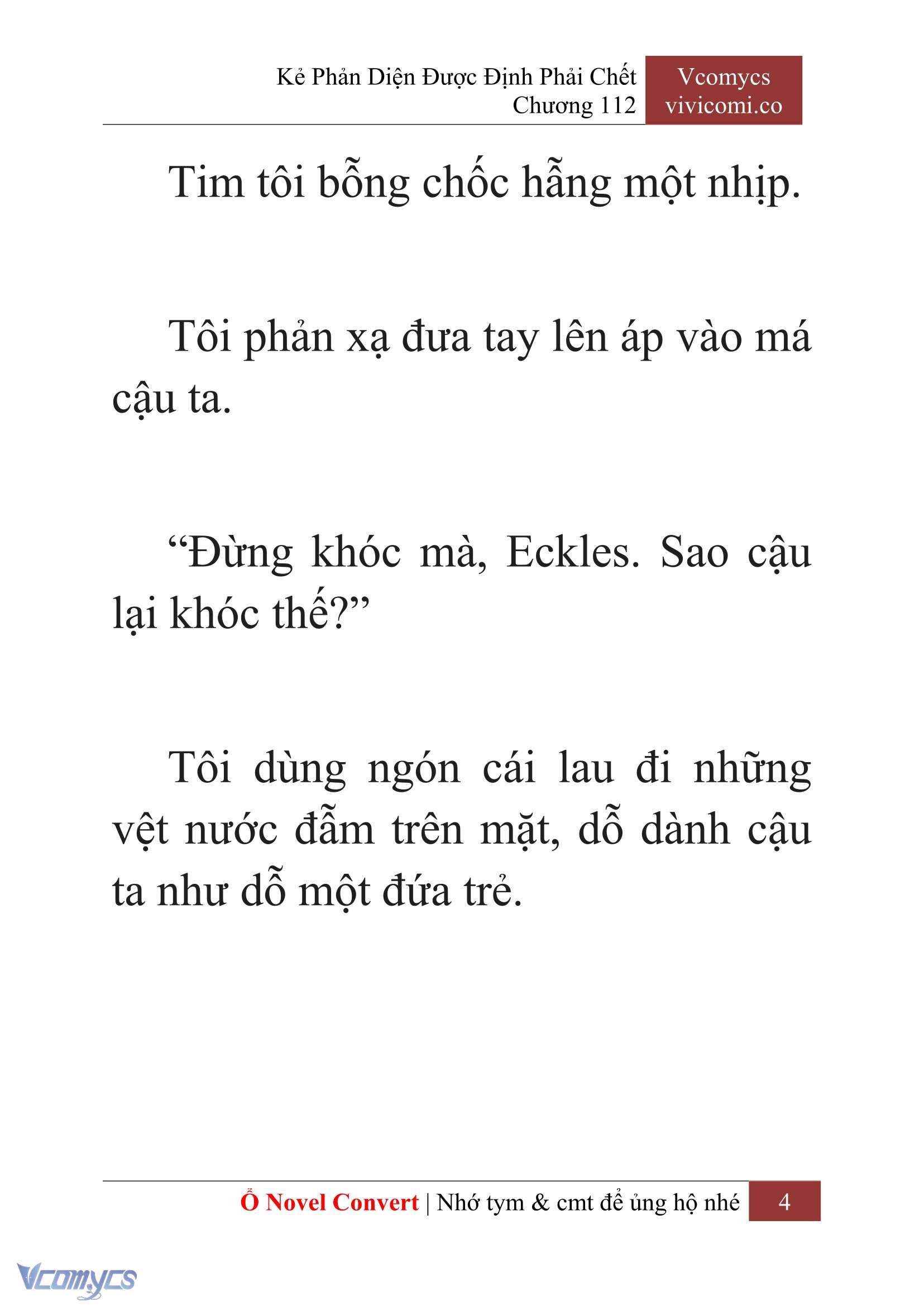 Kẻ Phản Diện Được Định Phải Chết
Chương 112

Vcomycs
vivicomi.co

Tim tôi bỗng chốc hẫng một nhịp.

Tôi phản xạ đưa tay lên áp vào má cậu ta.

“Đừng khóc mà, Eckles. Sao cậu lại khóc thế?”

Tôi dùng ngón cái lau đi những vệt nước đẫm trên mặt, dỗ dành cậu ta như dỗ một đứa trẻ.

Ổ Novel Convert | Nhớ tym & cmt để ủng hộ nhé 4

Vcomycs